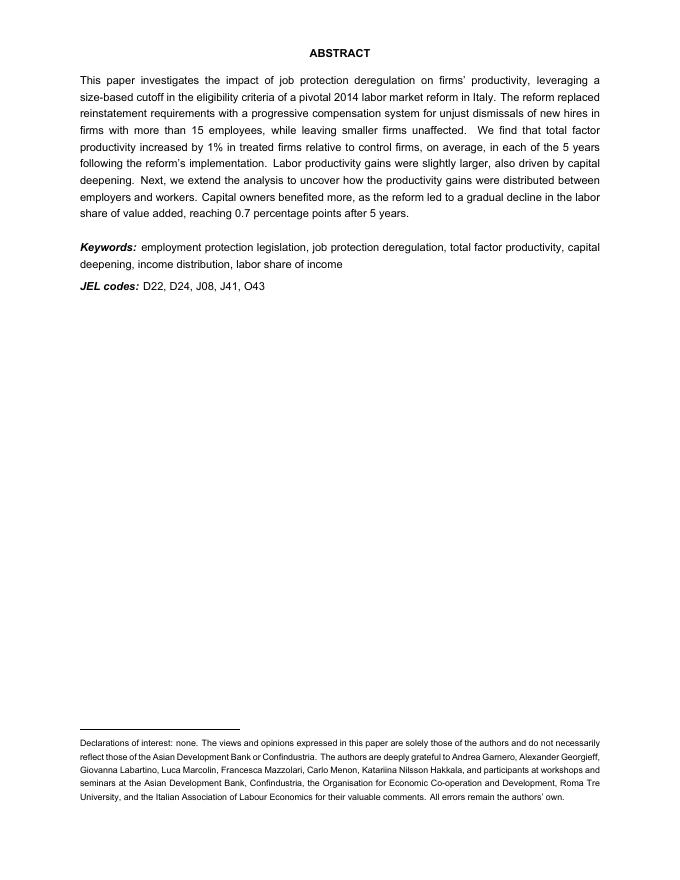 ABSTRACT

This paper investigates the impact of job protection deregulation on firms' productivity, leveraging a size-based cutoff in the eligibility criteria of a pivotal 2014 labor market reform in Italy. The reform replaced reinstatement requirements with a progressive compensation system for unjust dismissals of new hires in firms with more than 15 employees, while leaving smaller firms unaffected. We find that total factor productivity increased by 1% in treated firms relative to control firms, on average, in each of the 5 years following the reform's implementation. Labor productivity gains were slightly larger, also driven by capital deepening. Next, we extend the analysis to uncover how the productivity gains were distributed between employers and workers. Capital owners benefited more, as the reform led to a gradual decline in the labor share of value added, reaching 0.7 percentage points after 5 years.

Keywords: employment protection legislation, job protection deregulation, total factor productivity, capital deepening, income distribution, labor share of income

JEL codes: D22, D24, J08, J41, O43

Declarations of interest: none. The views and opinions expressed in this paper are solely those of the authors and do not necessarily reflect those of the Asian Development Bank or Confindustria. The authors are deeply grateful to Andrea Garnero, Alexander Georgieff, Giovanna Labartino, Luca Marcolin, Francesca Mazzolari, Carlo Menon, Katariina Nilsson Hakkala, and participants at workshops and seminars at the Asian Development Bank, Confindustria, the Organisation for Economic Co-operation and Development, Roma Tre University, and the Italian Association of Labour Economics for their valuable comments. All errors remain the authors' own.